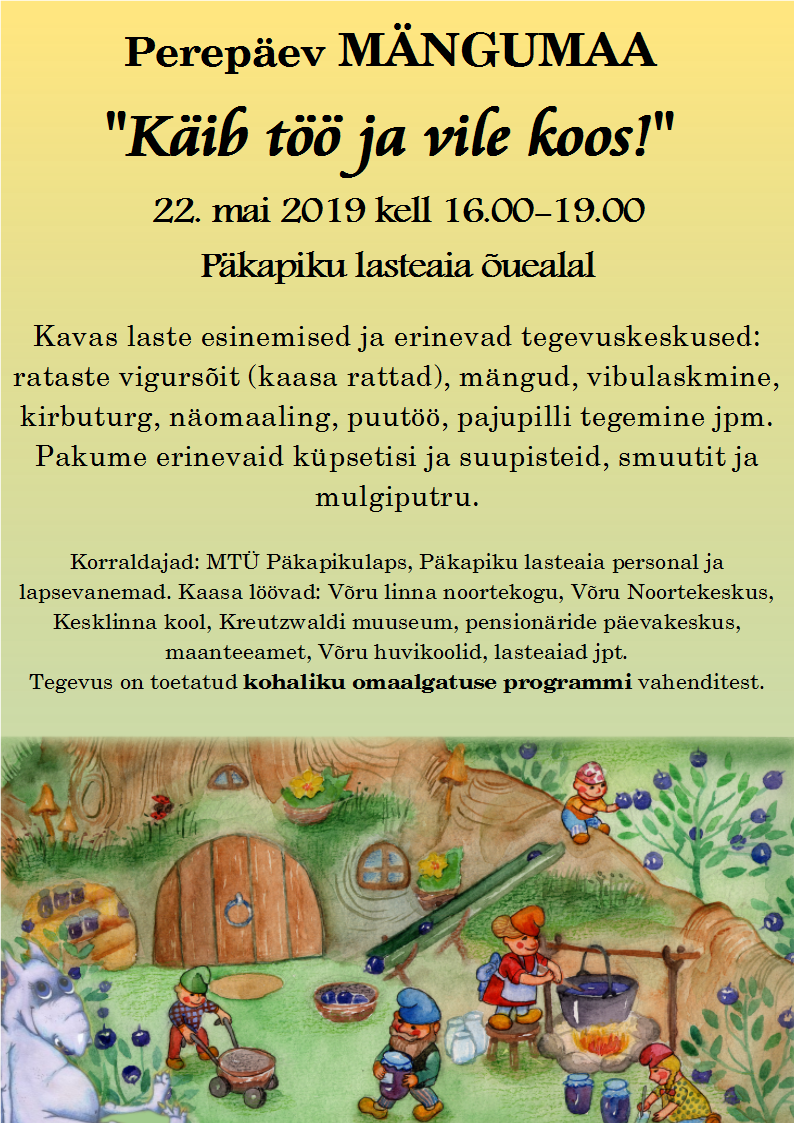 Perepäev MÄNGUMAA

"Käib töö ja vile koos!"

22. mai 2019 kell 16.00–19.00

Päkapiku lasteaia õuealal

Kavas laste esinemised ja erinevad tegevuskeskused: rataste vigursõit (kaasa rattad), mängud, vibulaskmine, kirbuturg, näomaaling, puutöö, pajupilli tegemine jpm. Pakume erinevaid küpsetisi ja suupisteid, smuutit ja mulgiputru.

Korraldajad: MTÜ Päkapikulaps, Päkapiku lasteaia personal ja lapsevanemad. Kaasa löövad: Võru linna noortekogu, Võru Noortekeskus, Kesklinna kool, Kreutzwaldi muuseum, pensionäride päevakeskus, maanteeamet, Võru huvikoolid, lasteaiad jpt.
Tegevus on toetatud kohaliku omaalgatuse programmi vahenditest.